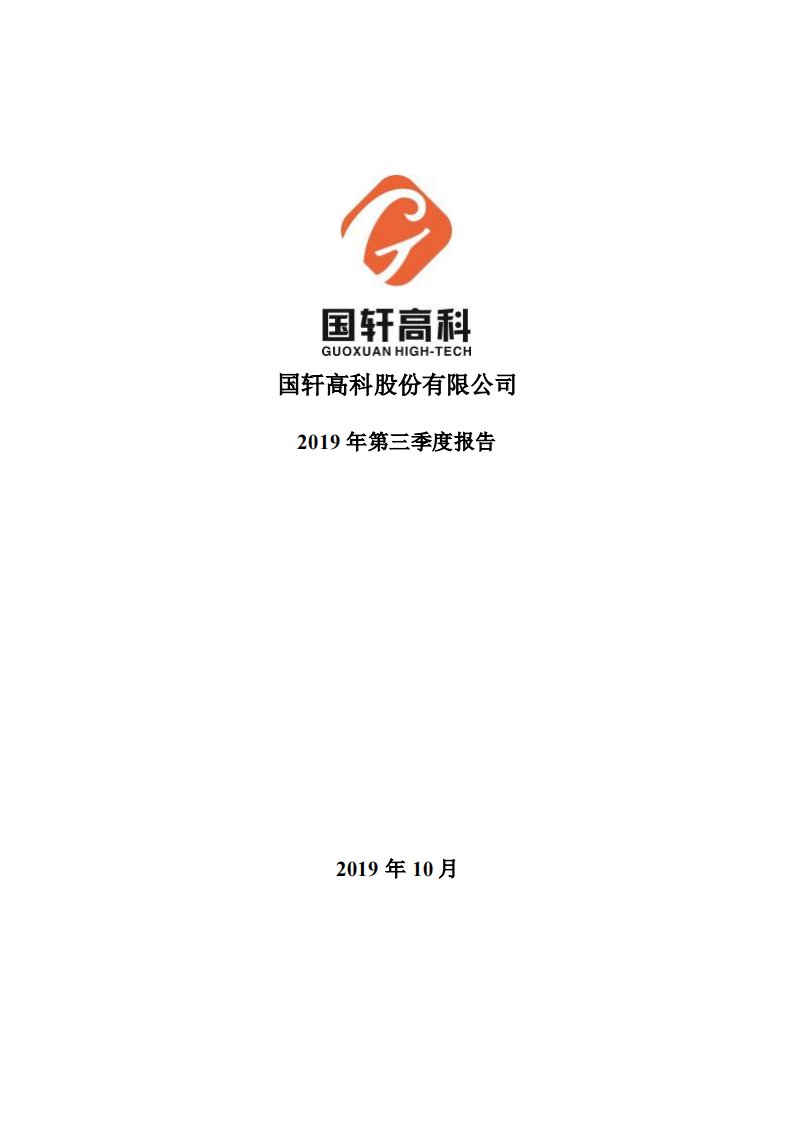 国轩高科
GUOXUAN HIGH-TECH

国轩高科股份有限公司

2019 年第三季度报告

2019 年 10 月